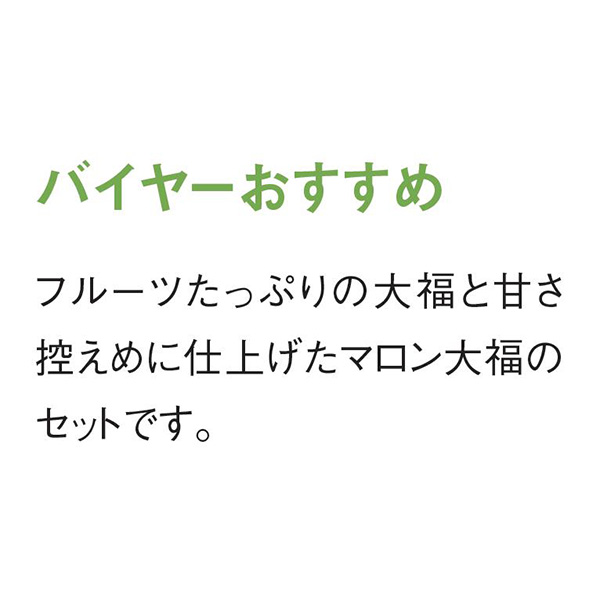 バイヤーおすすめ

フルーツたっぷりの大福と甘さ控えめに仕上げたマロン大福のセットです。